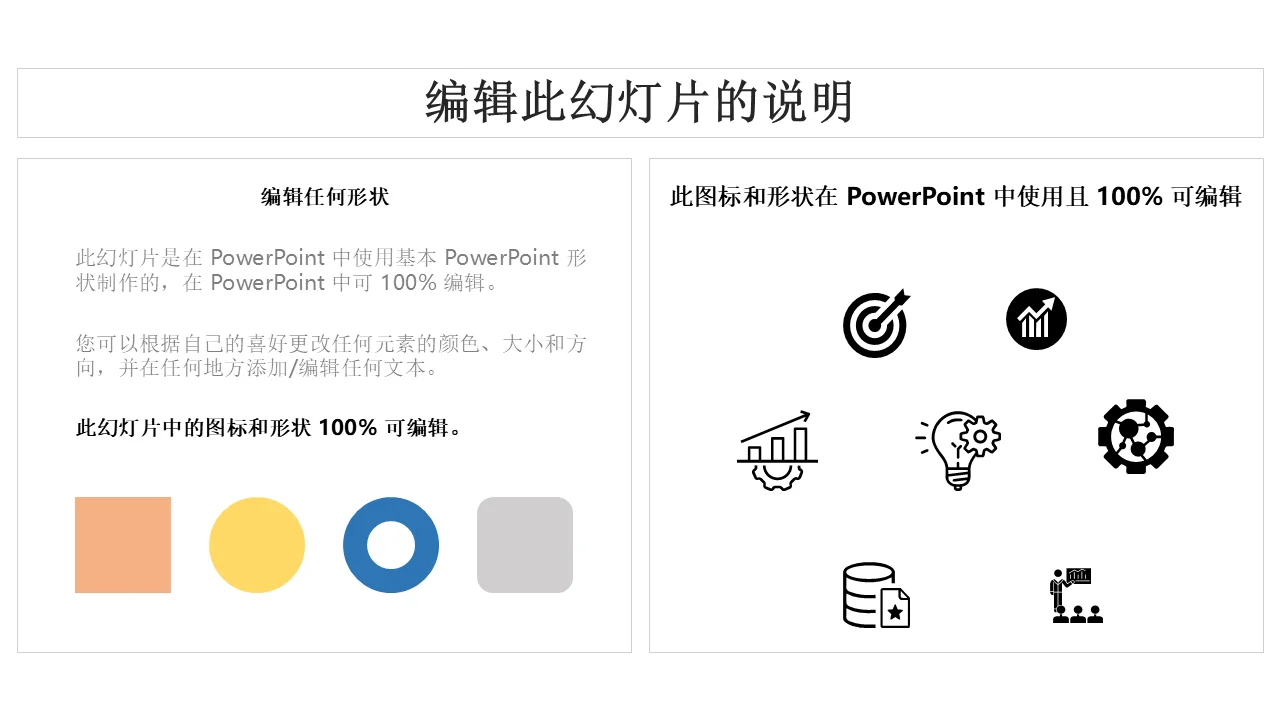 编辑此幻灯片的说明

编辑任何形状

此幻灯片是在PowerPoint中使用基本PowerPoint形状制作的，在PowerPoint中可100%编辑。

您可以根据自己的喜好更改任何元素的颜色、大小和方向，并在任何地方添加/编辑任何文本。

此幻灯片中的图标和形状100%可编辑。

此图标和形状在PowerPoint中使用且100%可编辑